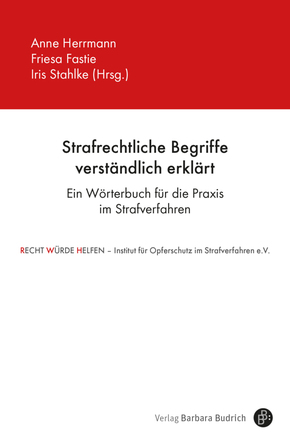 Anne Herrmann
Friesa Fastie
Iris Stahlke (Hrsg.)

Strafrechtliche Begriffe verständlich erklärt

Ein Wörterbuch für die Praxis im Strafverfahren

RECHT WÜRDE HELFEN – Institut für Opferschutz im Strafverfahren e.V.

Verlag Barbara Budrich